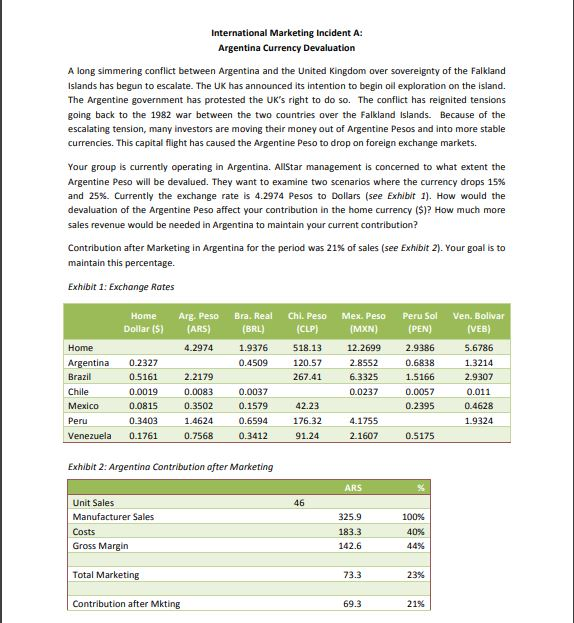 International Marketing Incident A:
Argentina Currency Devaluation

A long simmering conflict between Argentina and the United Kingdom over sovereignty of the Falkland Islands has begun to escalate. The UK has announced its intention to begin oil exploration on the island. The Argentine government has protested the UK's right to do so. The conflict has reignited tensions going back to the 1982 war between the two countries over the Falkland Islands. Because of the escalating tension, many investors are moving their money out of Argentine Pesos and into more stable currencies. This capital flight has caused the Argentine Peso to drop on foreign exchange markets.

Your group is currently operating in Argentina. AllStar management is concerned to what extent the Argentine Peso will be devalued. They want to examine two scenarios where the currency drops 15% and 25%. Currently the exchange rate is 4.2974 Pesos to Dollars (see Exhibit 1). How would the devaluation of the Argentine Peso affect your contribution in the home currency ($)? How much more sales revenue would be needed in Argentina to maintain your current contribution?

Contribution after Marketing in Argentina for the period was 21% of sales (see Exhibit 2). Your goal is to maintain this percentage.

Exhibit 1: Exchange Rates

| | Home Dollar ($) | Arg. Peso (ARS) | Bra. Real (BRL) | Chi. Peso (CLP) | Mex. Peso (MXN) | Peru Sol (PEN) | Ven. Bolivar (VEB) |
|---|---|---|---|---|---|---|---|
| Home | | 4.2974 | 1.9376 | 518.13 | 12.2699 | 2.9386 | 5.6786 |
| Argentina | 0.2327 | | 0.4509 | 120.57 | 2.8552 | 0.6838 | 1.3214 |
| Brazil | 0.5161 | 2.2179 | | 267.41 | 6.3325 | 1.5166 | 2.9307 |
| Chile | 0.0019 | 0.0083 | 0.0037 | | 0.0237 | 0.0057 | 0.011 |
| Mexico | 0.0815 | 0.3502 | 0.1579 | 42.23 | | 0.2395 | 0.4628 |
| Peru | 0.3403 | 1.4624 | 0.6594 | 176.32 | 4.1755 | | 1.9324 |
| Venezuela | 0.1761 | 0.7568 | 0.3412 | 91.24 | 2.1607 | 0.5175 | |

Exhibit 2: Argentina Contribution after Marketing

| | | ARS | % |
|---|---|---|---|
| Unit Sales | 46 | | |
| Manufacturer Sales | | 325.9 | 100% |
| Costs | | 183.3 | 40% |
| Gross Margin | | 142.6 | 44% |
| | | | |
| Total Marketing | | 73.3 | 23% |
| | | | |
| Contribution after Mkting | | 69.3 | 21% |